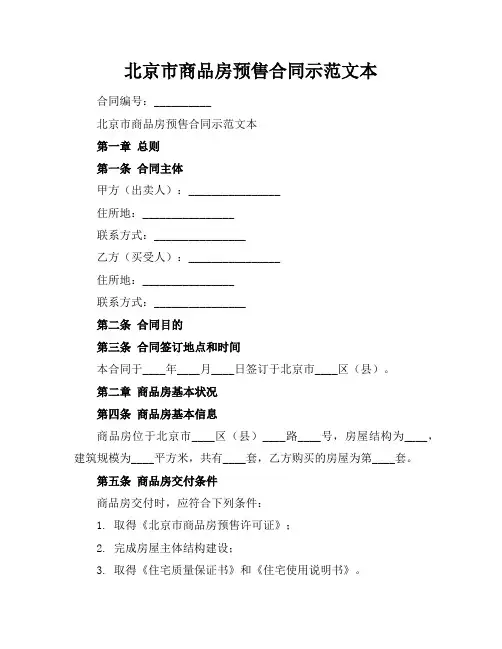 北京市商品房预售合同示范文本

合同编号：__________

北京市商品房预售合同示范文本

第一章 总则

第一条 合同主体

甲方（出卖人）：________________

住所地：________________

联系方式：________________

乙方（买受人）：________________

住所地：________________

联系方式：________________

第二条 合同目的

第三条 合同签订地点和时间

本合同于____年____月____日签订于北京市____区（县）。

第二章 商品房基本状况

第四条 商品房基本信息

商品房位于北京市____区（县）____路____号，房屋结构为____，建筑规模为____平方米，共有____套，乙方购买的房屋为第____套。

第五条 商品房交付条件

商品房交付时，应符合下列条件：

1. 取得《北京市商品房预售许可证》；

2. 完成房屋主体结构建设；

3. 取得《住宅质量保证书》和《住宅使用说明书》。